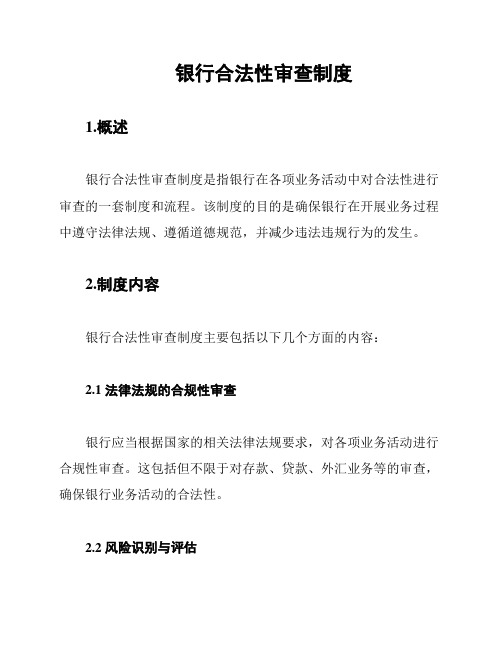 银行合法性审查制度

1.概述

银行合法性审查制度是指银行在各项业务活动中对合法性进行审查的一套制度和流程。该制度的目的是确保银行在开展业务过程中遵守法律法规、遵循道德规范，并减少违法违规行为的发生。

2.制度内容

银行合法性审查制度主要包括以下几个方面的内容：

2.1 法律法规的合规性审查

银行应当根据国家的相关法律法规要求，对各项业务活动进行合规性审查。这包括但不限于对存款、贷款、外汇业务等的审查，确保银行业务活动的合法性。

2.2 风险识别与评估